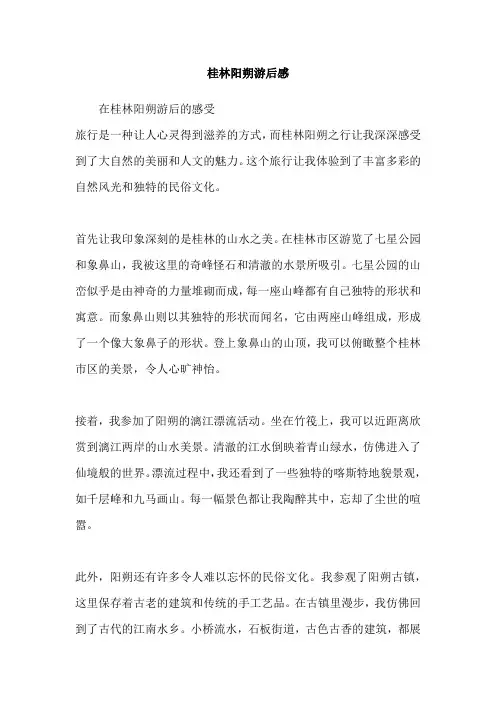 桂林阳朔游后感

在桂林阳朔游后的感受

旅行是一种让人心灵得到滋养的方式，而桂林阳朔之行让我深深感受到了大自然的美丽和人文的魅力。这个旅行让我体验到了丰富多彩的自然风光和独特的民俗文化。

首先让我印象深刻的是桂林的山水之美。在桂林市区游览了七星公园和象鼻山，我被这里的奇峰怪石和清澈的水景所吸引。七星公园的山峦似乎是由神奇的力量堆砌而成，每一座山峰都有自己独特的形状和寓意。而象鼻山则以其独特的形状而闻名，它由两座山峰组成，形成了一个像大象鼻子的形状。登上象鼻山的山顶，我可以俯瞰整个桂林市区的美景，令人心旷神怡。

接着，我参加了阳朔的漓江漂流活动。坐在竹筏上，我可以近距离欣赏到漓江两岸的山水美景。清澈的江水倒映着青山绿水，仿佛进入了仙境般的世界。漂流过程中，我还看到了一些独特的喀斯特地貌景观，如千层峰和九马画山。每一幅景色都让我陶醉其中，忘却了尘世的喧嚣。

此外，阳朔还有许多令人难以忘怀的民俗文化。我参观了阳朔古镇，这里保存着古老的建筑和传统的手工艺品。在古镇里漫步，我仿佛回到了古代的江南水乡。小桥流水，石板街道，古色古香的建筑，都展